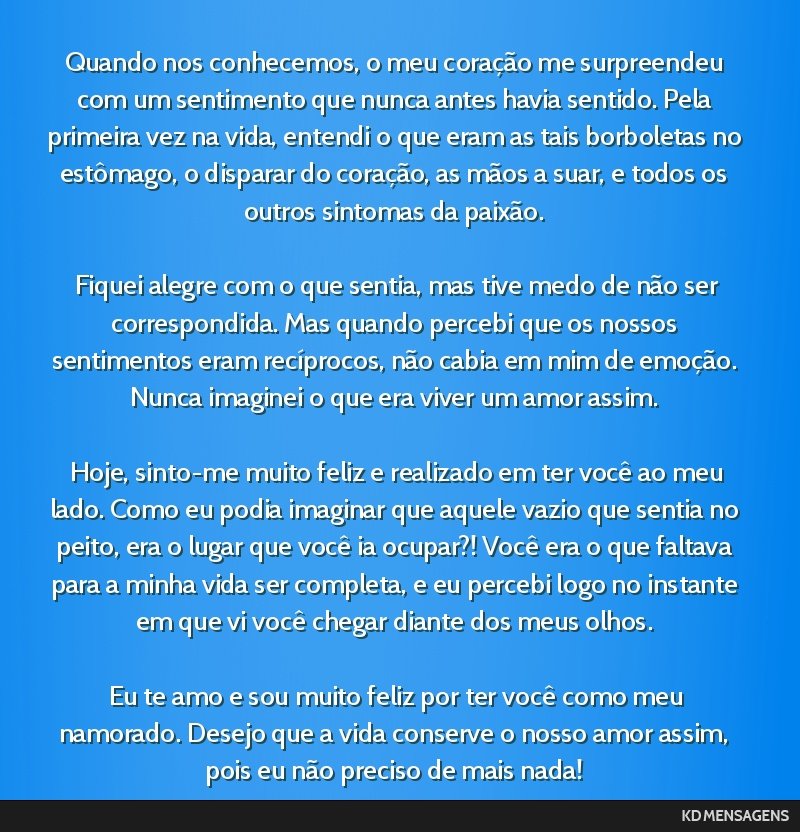 Quando nos conhecemos, o meu coração me surpreendeu com um sentimento que nunca antes havia sentido. Pela primeira vez na vida, entendi o que eram as tais borboletas no estômago, o disparar do coração, as mãos a suar, e todos os outros sintomas da paixão.

Fiquei alegre com o que sentia, mas tive medo de não ser correspondida. Mas quando percebi que os nossos sentimentos eram recíprocos, não cabia em mim de emoção. Nunca imaginei o que era viver um amor assim.

Hoje, sinto-me muito feliz e realizado em ter você ao meu lado. Como eu podia imaginar que aquele vazio que sentia no peito, era o lugar que você ia ocupar?! Você era o que faltava para a minha vida ser completa, e eu percebi logo no instante em que vi você chegar diante dos meus olhos.

Eu te amo e sou muito feliz por ter você como meu namorado. Desejo que a vida conserve o nosso amor assim, pois eu não preciso de mais nada!

KD MENSAGENS